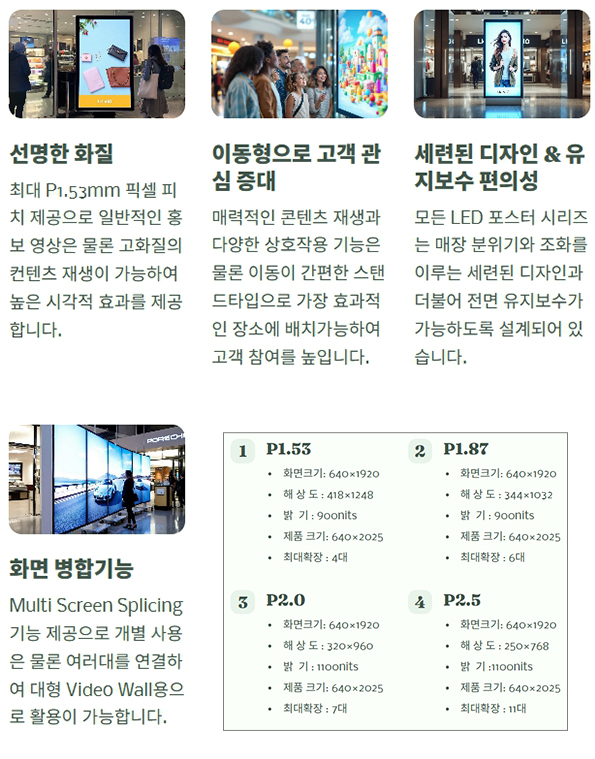 선명한 화질

최대 P1.53mm 픽셀 피치 제공으로 일반적인 홍보 영상은 물론 고화질의 컨텐츠 재생이 가능하여 높은 시각적 효과를 제공합니다.

이동형으로 고객 관심 증대

매력적인 콘텐츠 재생과 다양한 상호작용 기능은 물론 이동이 간편한 스탠드타입으로 가장 효과적인 장소에 배치가능하여 고객 참여를 높입니다.

세련된 디자인 & 유지보수 편의성

모든 LED 포스터 시리즈는 매장 분위기와 조화를 이루는 세련된 디자인과 더불어 전면 유지보수가 가능하도록 설계되어 있습니다.

화면 병합기능

Multi Screen Splicing 기능 제공으로 개별 사용은 물론 여러대를 연결하여 대형 Video Wall용으로 활용이 가능합니다.

1 P1.53
• 화면크기: 640×1920
• 해 상 도 : 418×1248
• 밝 기 : 900nits
• 제품 크기: 640×2025
• 최대확장 : 4대

2 P1.87
• 화면크기: 640×1920
• 해 상 도 : 344×1032
• 밝 기 : 900nits
• 제품 크기: 640×2025
• 최대확장 : 6대

3 P2.0
• 화면크기: 640×1920
• 해 상 도 : 320×960
• 밝 기 : 1100nits
• 제품 크기: 640×2025
• 최대확장 : 7대

4 P2.5
• 화면크기: 640×1920
• 해 상 도 : 250×768
• 밝 기 :1100nits
• 제품 크기: 640×2025
• 최대확장 : 11대